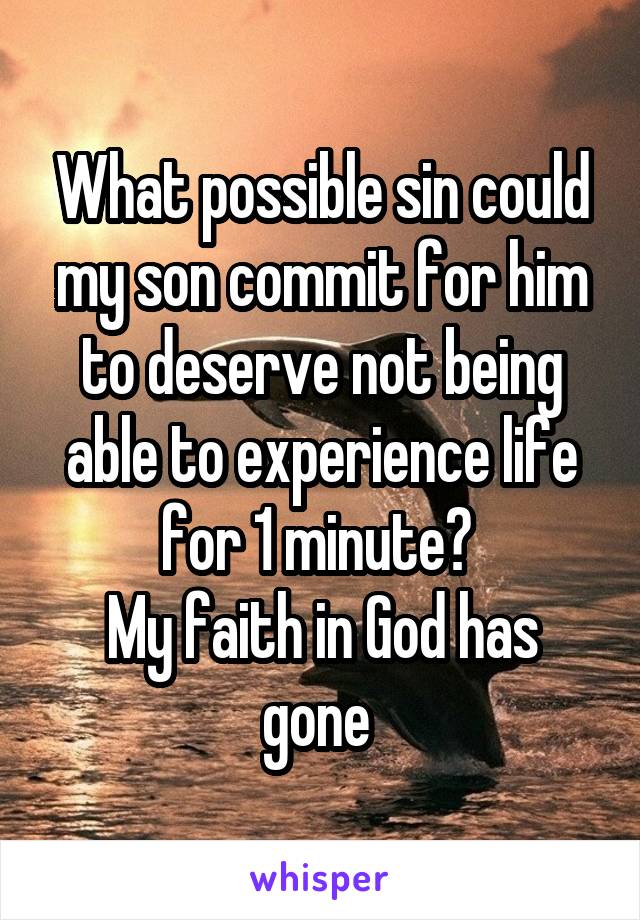 What possible sin could my son commit for him to deserve not being able to experience life for 1 minute?
My faith in God has gone

whisper